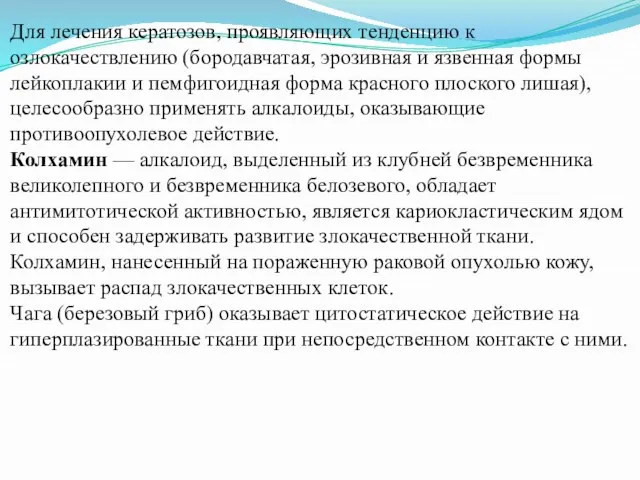 Для лечения кератозов, проявляющих тенденцию к озлокачествлению (бородавчатая, эрозивная и язвенная формы лейкоплакии и пемфигоидная форма красного плоского лишая), целесообразно применять алкалоиды, оказывающие противоопухолевое действие.
Колхамин — алкалоид, выделенный из клубней безвременника великолепного и безвременника белозевого, обладает антимитотической активностью, является кариокластическим ядом и способен задерживать развитие злокачественной ткани. Колхамин, нанесенный на пораженную раковой опухолью кожу, вызывает распад злокачественных клеток.
Чага (березовый гриб) оказывает цитостатическое действие на гиперплазированные ткани при непосредственном контакте с ними.